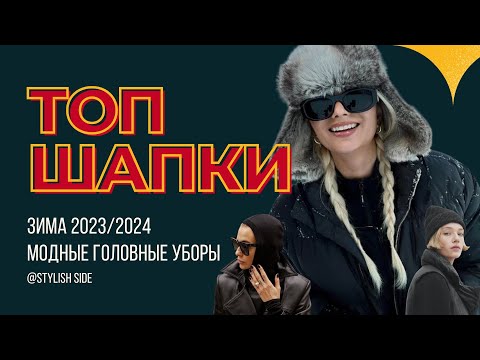 ТОП
ШАПКИ

ЗИМА 2023/2024
МОДНЫЕ ГОЛОВНЫЕ УБОРЫ
@STYLISH SIDE